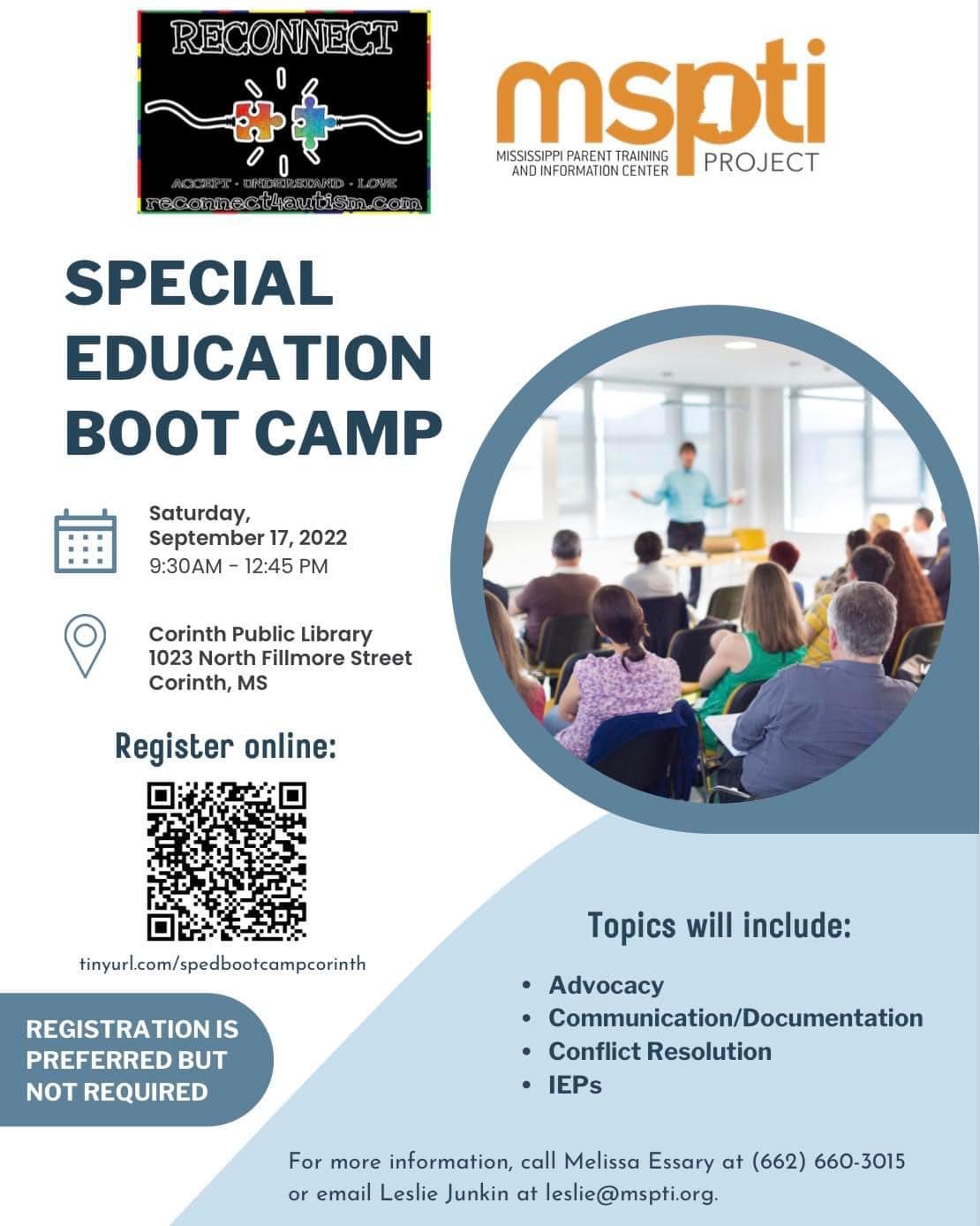 RECONNECT

ACCEPT · UNDERSTAND · LOVE
reconnect4autism.com

mspti
MISSISSIPPI PARENT TRAINING AND INFORMATION CENTER
PROJECT

SPECIAL EDUCATION BOOT CAMP

Saturday,
September 17, 2022
9:30AM - 12:45 PM

Corinth Public Library
1023 North Fillmore Street
Corinth, MS

Register online:

tinyurl.com/spedbootcampcorinth

REGISTRATION IS PREFERRED BUT NOT REQUIRED

Topics will include:

• Advocacy
• Communication/Documentation
• Conflict Resolution
• IEPs

For more information, call Melissa Essary at (662) 660-3015 or email Leslie Junkin at leslie@mspti.org.